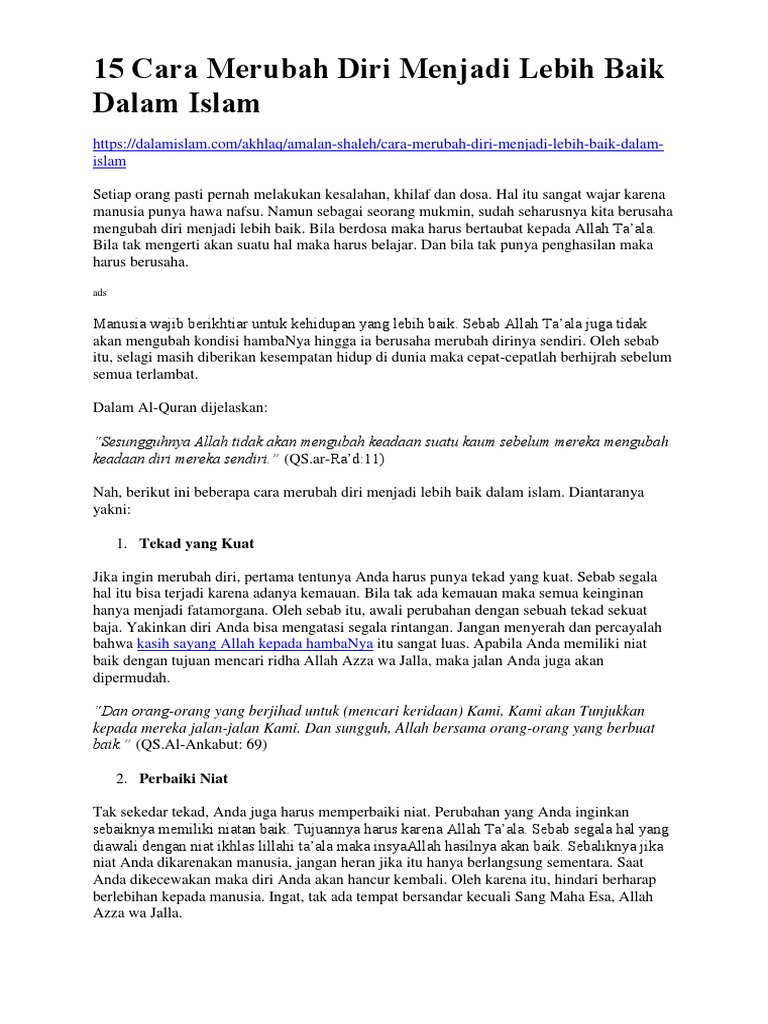 15 Cara Merubah Diri Menjadi Lebih Baik Dalam Islam

https://dalamislam.com/akhlaq/amalan-shaleh/cara-merubah-diri-menjadi-lebih-baik-dalam-islam

Setiap orang pasti pernah melakukan kesalahan, khilaf dan dosa. Hal itu sangat wajar karena manusia punya hawa nafsu. Namun sebagai seorang mukmin, sudah seharusnya kita berusaha mengubah diri menjadi lebih baik. Bila berdosa maka harus bertaubat kepada Allah Ta'ala. Bila tak mengerti akan suatu hal maka harus belajar. Dan bila tak punya penghasilan maka harus berusaha.

ads

Manusia wajib berikhtiar untuk kehidupan yang lebih baik. Sebab Allah Ta'ala juga tidak akan mengubah kondisi hambaNya hingga ia berusaha merubah dirinya sendiri. Oleh sebab itu, selagi masih diberikan kesempatan hidup di dunia maka cepat-cepatlah berhijrah sebelum semua terlambat.

Dalam Al-Quran dijelaskan:

"Sesungguhnya Allah tidak akan mengubah keadaan suatu kaum sebelum mereka mengubah keadaan diri mereka sendiri." (QS.ar-Ra'd:11)

Nah, berikut ini beberapa cara merubah diri menjadi lebih baik dalam islam. Diantaranya yakni:

1. Tekad yang Kuat

Jika ingin merubah diri, pertama tentunya Anda harus punya tekad yang kuat. Sebab segala hal itu bisa terjadi karena adanya kemauan. Bila tak ada kemauan maka semua keinginan hanya menjadi fatamorgana. Oleh sebab itu, awali perubahan dengan sebuah tekad sekuat baja. Yakinkan diri Anda bisa mengatasi segala rintangan. Jangan menyerah dan percayalah bahwa kasih sayang Allah kepada hambaNya itu sangat luas. Apabila Anda memiliki niat baik dengan tujuan mencari ridha Allah Azza wa Jalla, maka jalan Anda juga akan dipermudah.

"Dan orang-orang yang berjihad untuk (mencari keridaan) Kami, Kami akan Tunjukkan kepada mereka jalan-jalan Kami. Dan sungguh, Allah bersama orang-orang yang berbuat baik." (QS.Al-Ankabut: 69)

2. Perbaiki Niat

Tak sekedar tekad, Anda juga harus memperbaiki niat. Perubahan yang Anda inginkan sebaiknya memiliki niatan baik. Tujuannya harus karena Allah Ta'ala. Sebab segala hal yang diawali dengan niat ikhlas lillahi ta'ala maka insyaAllah hasilnya akan baik. Sebaliknya jika niat Anda dikarenakan manusia, jangan heran jika itu hanya berlangsung sementara. Saat Anda dikecewakan maka diri Anda akan hancur kembali. Oleh karena itu, hindari berharap berlebihan kepada manusia. Ingat, tak ada tempat bersandar kecuali Sang Maha Esa, Allah Azza wa Jalla.